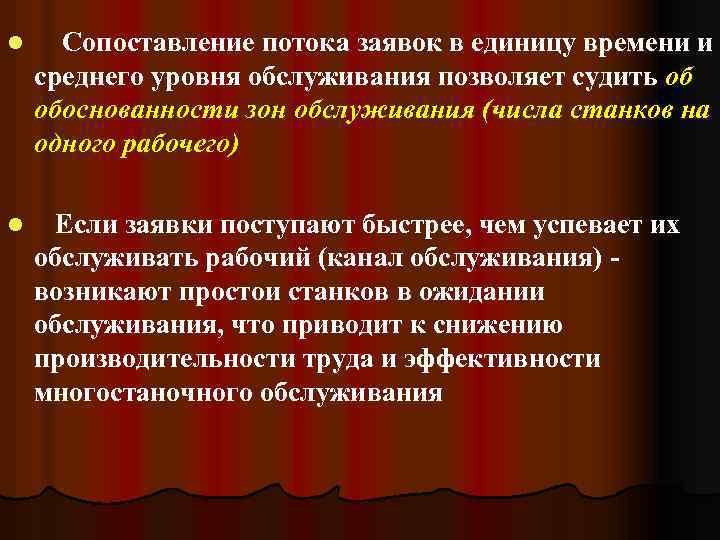 ● Сопоставление потока заявок в единицу времени и среднего уровня обслуживания позволяет судить об обоснованности зон обслуживания (числа станков на одного рабочего)

● Если заявки поступают быстрее, чем успевает их обслуживать рабочий (канал обслуживания) - возникают простои станков в ожидании обслуживания, что приводит к снижению производительности труда и эффективности многостаночного обслуживания